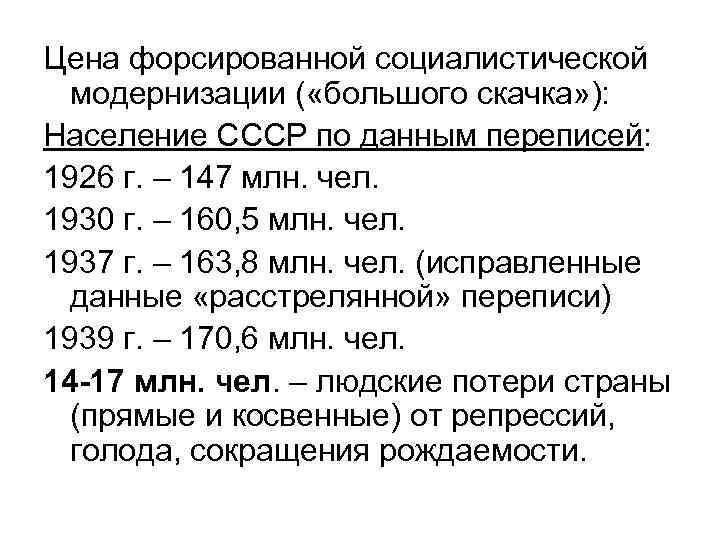 Цена форсированной социалистической модернизации («большого скачка»):

Население СССР по данным переписей:

1926 г. – 147 млн. чел.

1930 г. – 160,5 млн. чел.

1937 г. – 163,8 млн. чел. (исправленные данные «расстрелянной» переписи)

1939 г. – 170,6 млн. чел.

14-17 млн. чел. – людские потери страны (прямые и косвенные) от репрессий, голода, сокращения рождаемости.